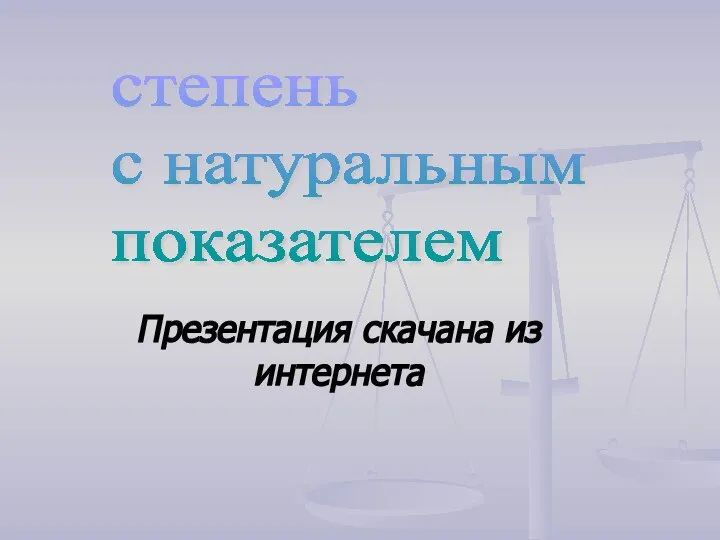 степень
с натуральным
показателем

Презентация скачана из интернета